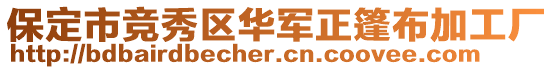 保定市竞秀区华军正篷布加工厂
http://bdbairdbecher.cn.coovee.com